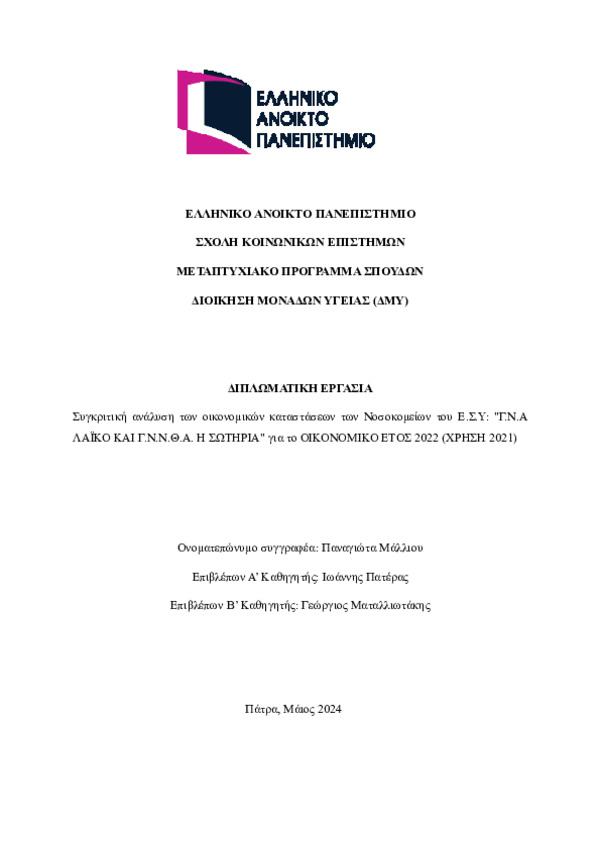 ΕΛΛΗΝΙΚΟ
ΑΝΟΙΚΤΟ
ΠΑΝΕΠΙΣΤΗΜΙΟ

ΕΛΛΗΝΙΚΟ ΑΝΟΙΚΤΟ ΠΑΝΕΠΙΣΤΗΜΙΟ

ΣΧΟΛΗ ΚΟΙΝΩΝΙΚΩΝ ΕΠΙΣΤΗΜΩΝ

ΜΕΤΑΠΤΥΧΙΑΚΟ ΠΡΟΓΡΑΜΜΑ ΣΠΟΥΔΩΝ

ΔΙΟΙΚΗΣΗ ΜΟΝΑΔΩΝ ΥΓΕΙΑΣ (ΔΜΥ)

ΔΙΠΛΩΜΑΤΙΚΗ ΕΡΓΑΣΙΑ

Συγκριτική ανάλυση των οικονομικών καταστάσεων των Νοσοκομείων του Ε.Σ.Υ: "Γ.Ν.Α ΛΑΪΚΟ ΚΑΙ Γ.Ν.Ν.Θ.Α. Η ΣΩΤΗΡΙΑ" για το ΟΙΚΟΝΟΜΙΚΟ ΕΤΟΣ 2022 (ΧΡΗΣΗ 2021)

Ονοματεπώνυμο συγγραφέα: Παναγιώτα Μάλλιου

Επιβλέπων Α' Καθηγητής: Ιωάννης Πατέρας

Επιβλέπων Β' Καθηγητής: Γεώργιος Ματαλλιωτάκης

Πάτρα, Μάιος 2024